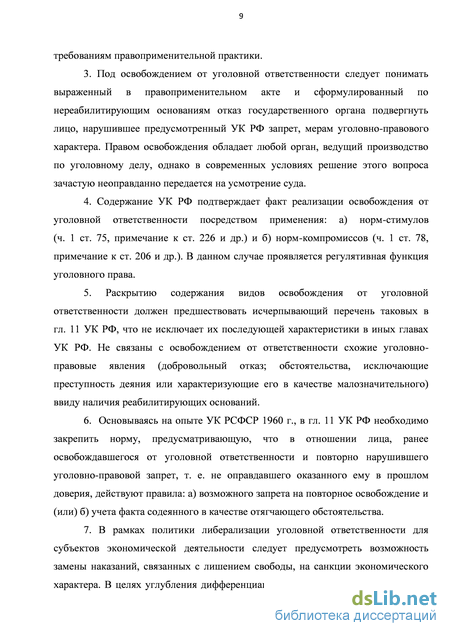 9

требованиям правоприменительной практики.

3. Под освобождением от уголовной ответственности следует понимать выраженный в правоприменительном акте и сформулированный по нереабилитирующим основаниям отказ государственного органа подвергнуть лицо, нарушившее предусмотренный УК РФ запрет, мерам уголовно-правового характера. Правом освобождения обладает любой орган, ведущий производство по уголовному делу, однако в современных условиях решение этого вопроса зачастую неоправданно передается на усмотрение суда.

4. Содержание УК РФ подтверждает факт реализации освобождения от уголовной ответственности посредством применения: а) норм-стимулов (ч. 1 ст. 75, примечание к ст. 226 и др.) и б) норм-компромиссов (ч. 1 ст. 78, примечание к ст. 206 и др.). В данном случае проявляется регулятивная функция уголовного права.

5. Раскрытию содержания видов освобождения от уголовной ответственности должен предшествовать исчерпывающий перечень таковых в гл. 11 УК РФ, что не исключает их последующей характеристики в иных главах УК РФ. Не связаны с освобождением от ответственности схожие уголовно-правовые явления (добровольный отказ; обстоятельства, исключающие преступность деяния или характеризующие его в качестве малозначительного) ввиду наличия реабилитирующих оснований.

6. Основываясь на опыте УК РСФСР 1960 г., в гл. 11 УК РФ необходимо закрепить норму, предусматривающую, что в отношении лица, ранее освобождавшегося от уголовной ответственности и повторно нарушившего уголовно-правовой запрет, т. е. не оправдавшего оказанного ему в прошлом доверия, действуют правила: а) возможного запрета на повторное освобождение и (или) б) учета факта содеянного в качестве отягчающего обстоятельства.

7. В рамках политики либерализации уголовной ответственности для субъектов экономической деятельности следует предусмотреть возможность замены наказаний, связанных с лишением свободы, на санкции экономического характера. В целях углубления дифференциа

dsLib.net
библиотека диссертаций